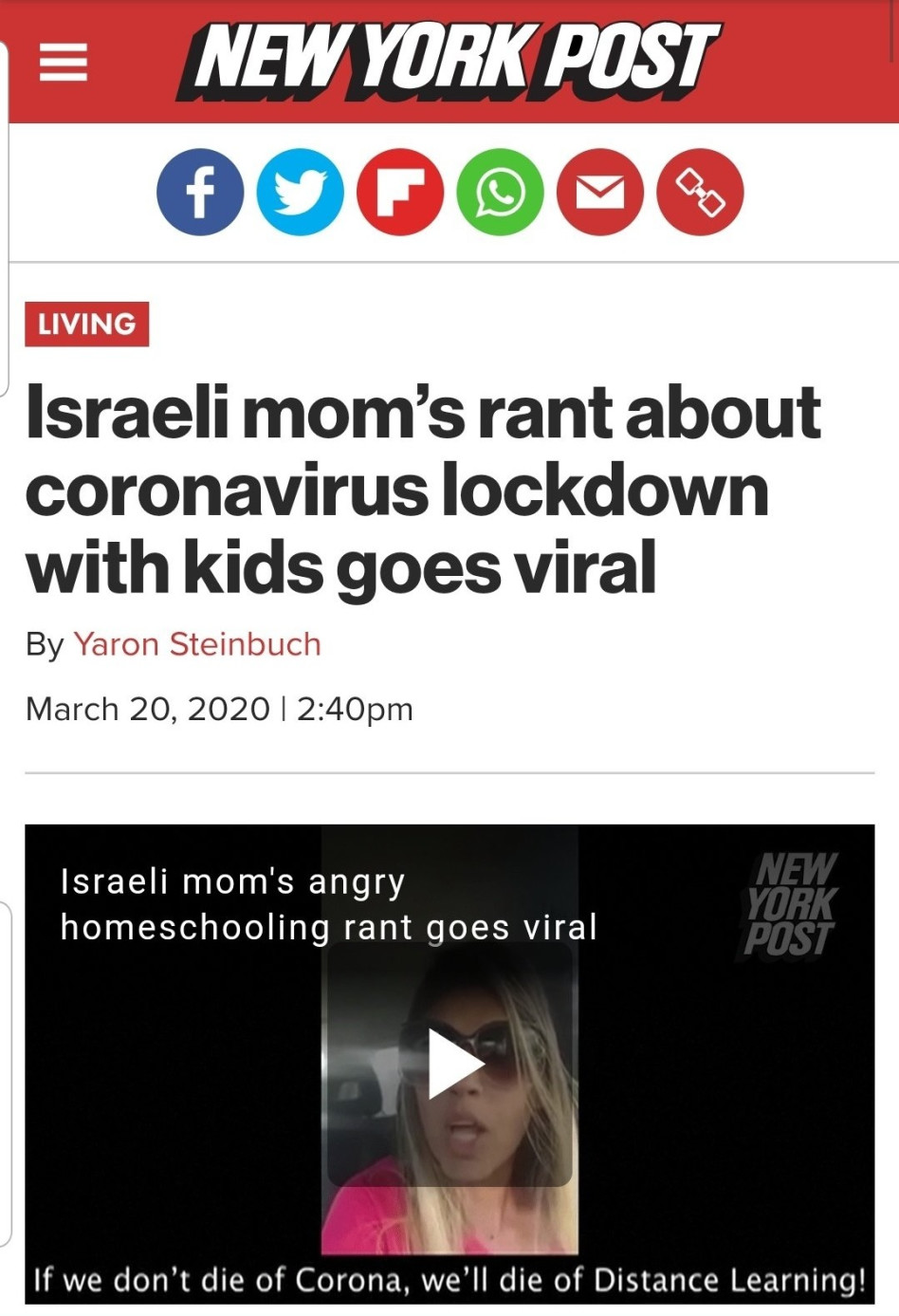 NEW YORK POST

LIVING

Israeli mom's rant about coronavirus lockdown with kids goes viral

By Yaron Steinbuch

March 20, 2020 | 2:40pm

Israeli mom's angry homeschooling rant goes viral

NEW YORK POST

If we don't die of Corona, we'll die of Distance Learning!